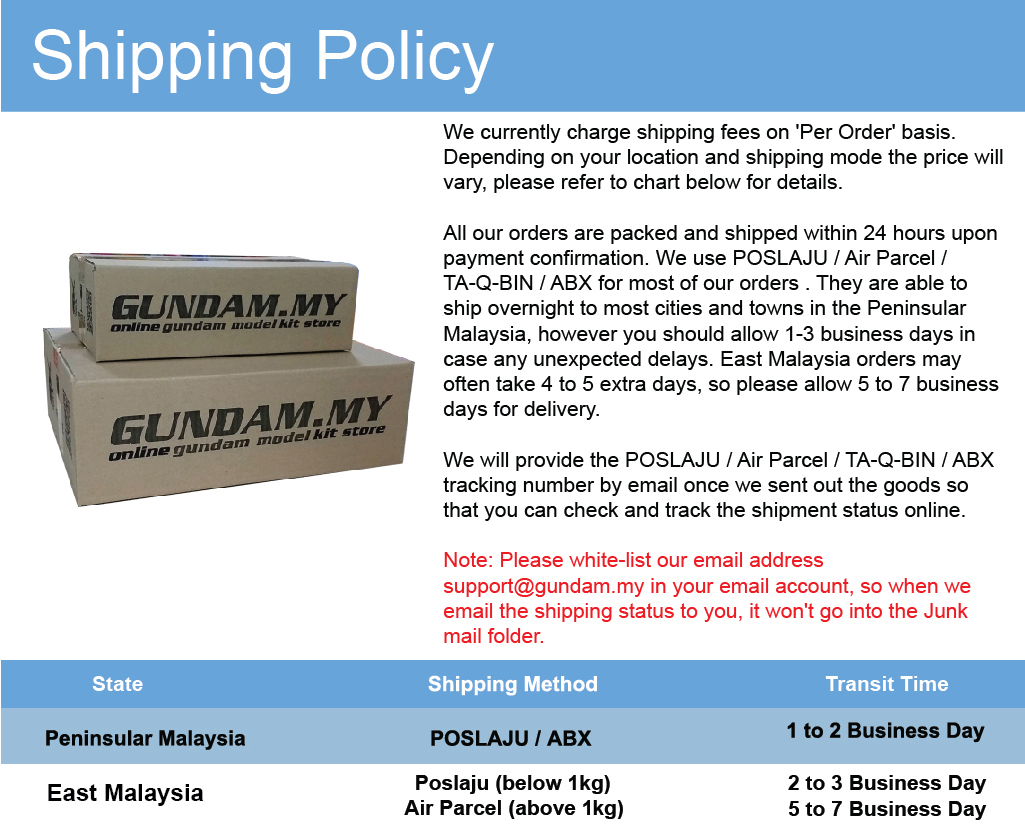 Shipping Policy

GUNDAM.MY
online gundam model kit store

GUNDAM.MY
online gundam model kit store

We currently charge shipping fees on 'Per Order' basis. Depending on your location and shipping mode the price will vary, please refer to chart below for details.

All our orders are packed and shipped within 24 hours upon payment confirmation. We use POSLAJU / Air Parcel / TA-Q-BIN / ABX for most of our orders . They are able to ship overnight to most cities and towns in the Peninsular Malaysia, however you should allow 1-3 business days in case any unexpected delays. East Malaysia orders may often take 4 to 5 extra days, so please allow 5 to 7 business days for delivery.

We will provide the POSLAJU / Air Parcel / TA-Q-BIN / ABX tracking number by email once we sent out the goods so that you can check and track the shipment status online.

Note: Please white-list our email address support@gundam.my in your email account, so when we email the shipping status to you, it won't go into the Junk mail folder.

| State | Shipping Method | Transit Time |
|---|---|---|
| Peninsular Malaysia | POSLAJU / ABX | 1 to 2 Business Day |
| East Malaysia | Poslaju (below 1kg) Air Parcel (above 1kg) | 2 to 3 Business Day 5 to 7 Business Day |